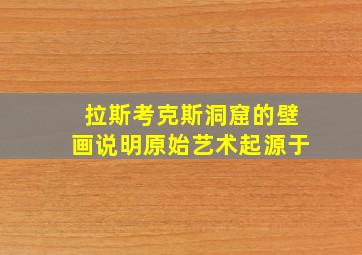 拉斯考克斯洞窟的壁画说明原始艺术起源于